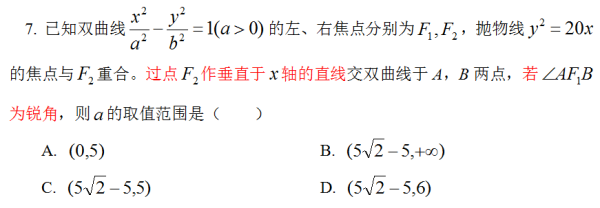 7. 已知双曲线 $\frac{x^2}{a^2}-\frac{y^2}{b^2}=1(a>0)$ 的左、右焦点分别为 $F_1,F_2$，抛物线 $y^2=20x$ 的焦点与 $F_2$ 重合。过点 $F_2$ 作垂直于 $x$ 轴的直线交双曲线于 $A$，$B$ 两点，若 $\angle AF_1B$ 为锐角，则 $a$ 的取值范围是（　　）

A. $(0,5)$

B. $(5\sqrt{2}-5,+\infty)$

C. $(5\sqrt{2}-5,5)$

D. $(5\sqrt{2}-5,6)$